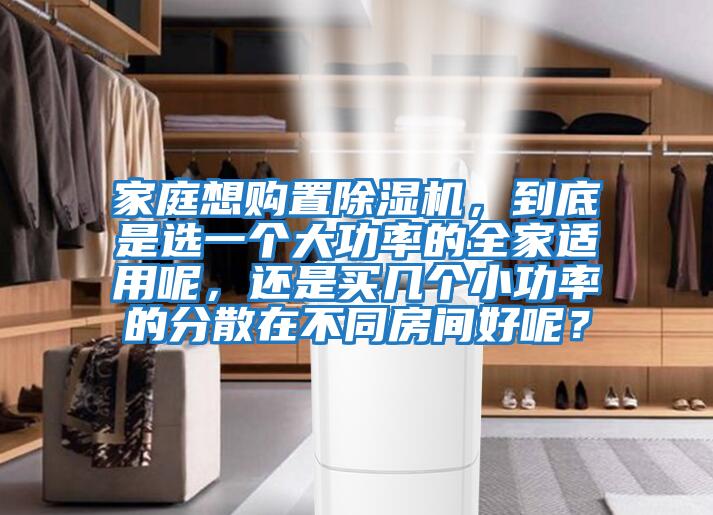 家庭想购置除湿机，到底是选一个大功率的全家适用呢，还是买几个小功率的分散在不同房间好呢？